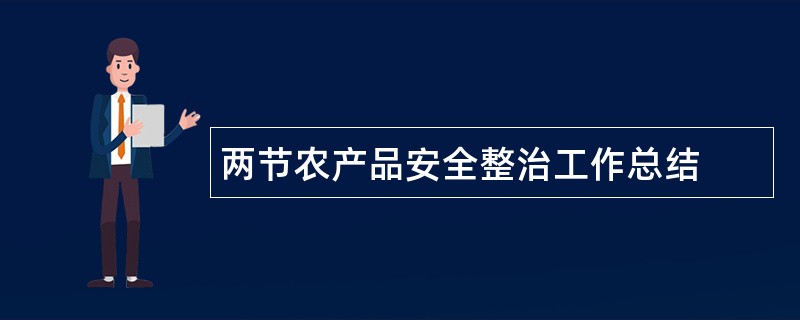 两节农产品安全整治工作总结